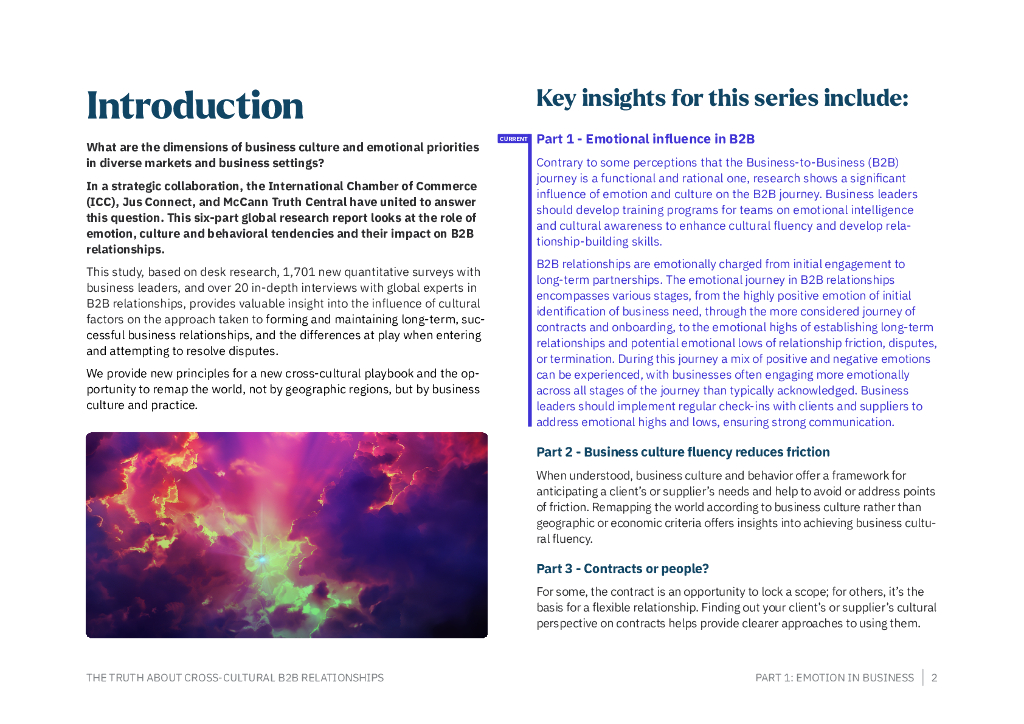 Introduction

What are the dimensions of business culture and emotional priorities in diverse markets and business settings?

In a strategic collaboration, the International Chamber of Commerce (ICC), Jus Connect, and McCann Truth Central have united to answer this question. This six-part global research report looks at the role of emotion, culture and behavioral tendencies and their impact on B2B relationships.

This study, based on desk research, 1,701 new quantitative surveys with business leaders, and over 20 in-depth interviews with global experts in B2B relationships, provides valuable insight into the influence of cultural factors on the approach taken to forming and maintaining long-term, successful business relationships, and the differences at play when entering and attempting to resolve disputes.

We provide new principles for a new cross-cultural playbook and the opportunity to remap the world, not by geographic regions, but by business culture and practice.

Key insights for this series include:

CURRENT

Part 1 - Emotional influence in B2B

Contrary to some perceptions that the Business-to-Business (B2B) journey is a functional and rational one, research shows a significant influence of emotion and culture on the B2B journey. Business leaders should develop training programs for teams on emotional intelligence and cultural awareness to enhance cultural fluency and develop relationship-building skills.

B2B relationships are emotionally charged from initial engagement to long-term partnerships. The emotional journey in B2B relationships encompasses various stages, from the highly positive emotion of initial identification of business need, through the more considered journey of contracts and onboarding, to the emotional highs of establishing long-term relationships and potential emotional lows of relationship friction, disputes, or termination. During this journey a mix of positive and negative emotions can be experienced, with businesses often engaging more emotionally across all stages of the journey than typically acknowledged. Business leaders should implement regular check-ins with clients and suppliers to address emotional highs and lows, ensuring strong communication.

Part 2 - Business culture fluency reduces friction

When understood, business culture and behavior offer a framework for anticipating a client's or supplier's needs and help to avoid or address points of friction. Remapping the world according to business culture rather than geographic or economic criteria offers insights into achieving business cultural fluency.

Part 3 - Contracts or people?

For some, the contract is an opportunity to lock a scope; for others, it's the basis for a flexible relationship. Finding out your client's or supplier's cultural perspective on contracts helps provide clearer approaches to using them.

THE TRUTH ABOUT CROSS-CULTURAL B2B RELATIONSHIPS

PART 1: EMOTION IN BUSINESS | 2